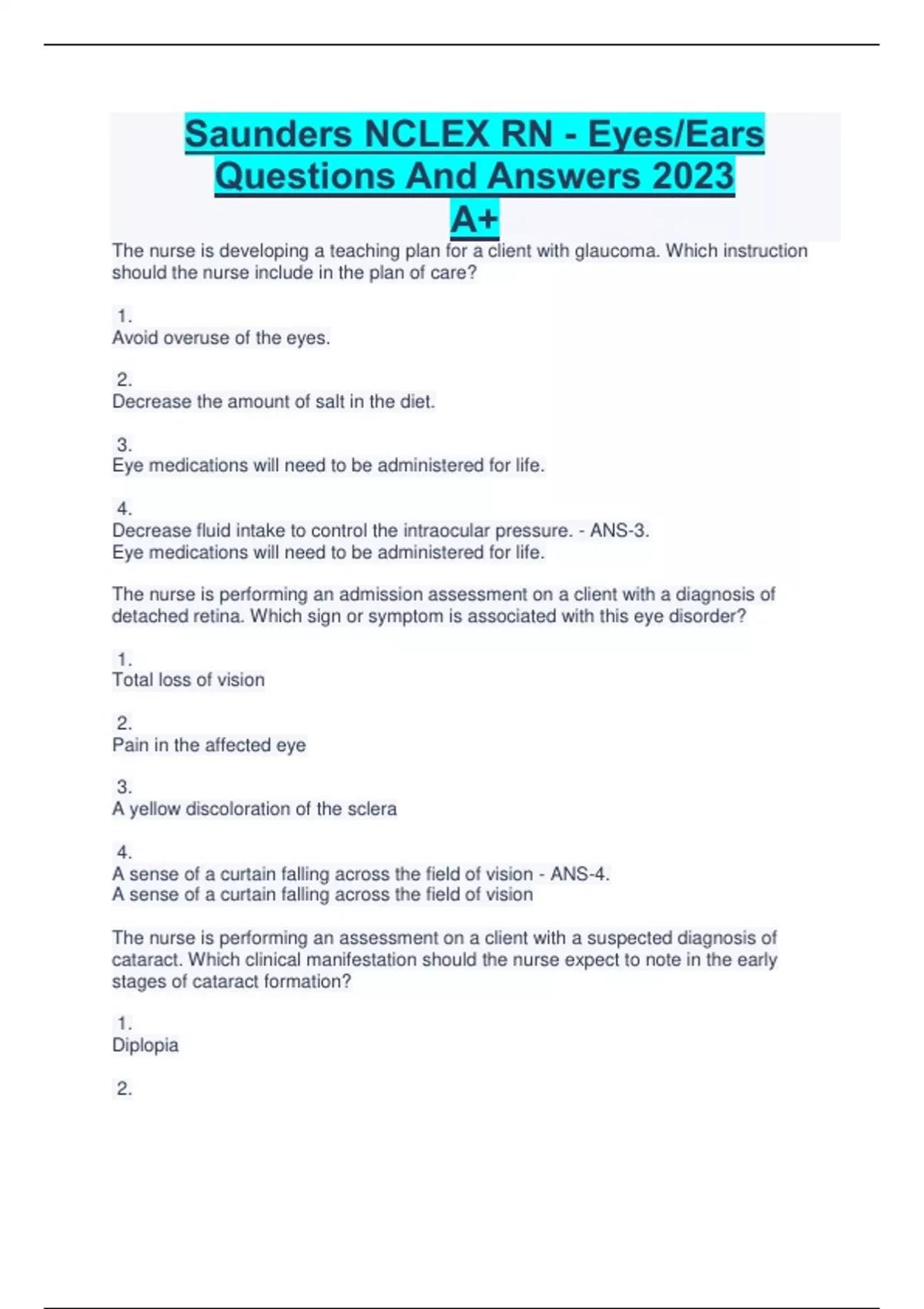 Saunders NCLEX RN - Eyes/Ears Questions And Answers 2023 A+

The nurse is developing a teaching plan for a client with glaucoma. Which instruction should the nurse include in the plan of care?

1.
Avoid overuse of the eyes.

2.
Decrease the amount of salt in the diet.

3.
Eye medications will need to be administered for life.

4.
Decrease fluid intake to control the intraocular pressure. - ANS-3.
Eye medications will need to be administered for life.

The nurse is performing an admission assessment on a client with a diagnosis of detached retina. Which sign or symptom is associated with this eye disorder?

1.
Total loss of vision

2.
Pain in the affected eye

3.
A yellow discoloration of the sclera

4.
A sense of a curtain falling across the field of vision - ANS-4.
A sense of a curtain falling across the field of vision

The nurse is performing an assessment on a client with a suspected diagnosis of cataract. Which clinical manifestation should the nurse expect to note in the early stages of cataract formation?

1.
Diplopia

2.